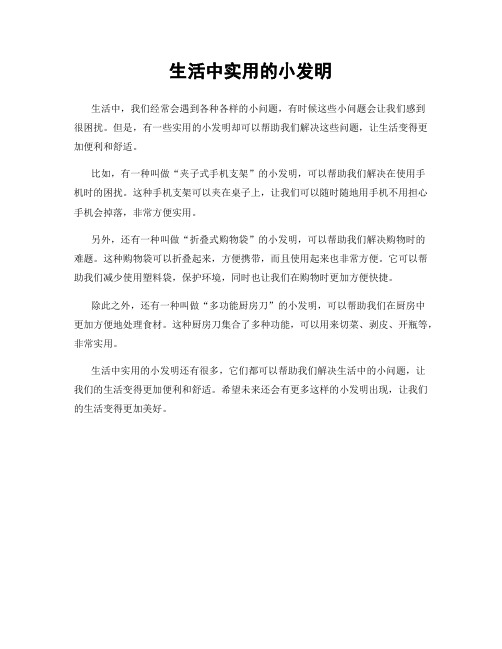 生活中实用的小发明

生活中，我们经常会遇到各种各样的小问题，有时候这些小问题会让我们感到很困扰。但是，有一些实用的小发明却可以帮助我们解决这些问题，让生活变得更加便利和舒适。

比如，有一种叫做“夹子式手机支架”的小发明，可以帮助我们解决在使用手机时的困扰。这种手机支架可以夹在桌子上，让我们可以随时随地用手机不用担心手机会掉落，非常方便实用。

另外，还有一种叫做“折叠式购物袋”的小发明，可以帮助我们解决购物时的难题。这种购物袋可以折叠起来，方便携带，而且使用起来也非常方便。它可以帮助我们减少使用塑料袋，保护环境，同时也让我们在购物时更加方便快捷。

除此之外，还有一种叫做“多功能厨房刀”的小发明，可以帮助我们在厨房中更加方便地处理食材。这种厨房刀集合了多种功能，可以用来切菜、剥皮、开瓶等，非常实用。

生活中实用的小发明还有很多，它们都可以帮助我们解决生活中的小问题，让我们的生活变得更加便利和舒适。希望未来还会有更多这样的小发明出现，让我们的生活变得更加美好。